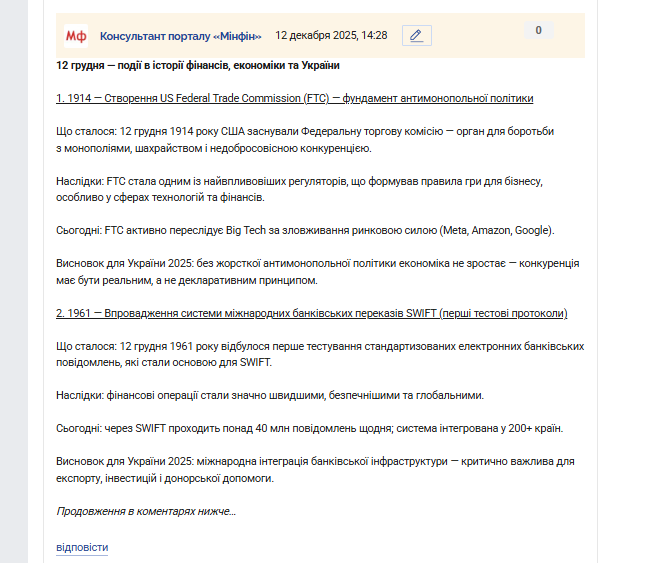 Мф Консультант порталу «Мінфін» 12 декабря 2025, 14:28 0

12 грудня — події в історії фінансів, економіки та України

1. 1914 — Створення US Federal Trade Commission (FTC) — фундамент антимонопольної політики

Що сталося: 12 грудня 1914 року США заснували Федеральну торгову комісію — орган для боротьби з монополіями, шахрайством і недобросовісною конкуренцією.

Наслідки: FTC стала одним із найвпливовіших регуляторів, що формував правила гри для бізнесу, особливо у сферах технологій та фінансів.

Сьогодні: FTC активно переслідує Big Tech за зловживання ринковою силою (Meta, Amazon, Google).

Висновок для України 2025: без жорсткої антимонопольної політики економіка не зростає — конкуренція має бути реальним, а не декларативним принципом.

2. 1961 — Впровадження системи міжнародних банківських переказів SWIFT (перші тестові протоколи)

Що сталося: 12 грудня 1961 року відбулося перше тестування стандартизованих електронних банківських повідомлень, які стали основою для SWIFT.

Наслідки: фінансові операції стали значно швидшими, безпечнішими та глобальними.

Сьогодні: через SWIFT проходить понад 40 млн повідомлень щодня; система інтегрована у 200+ країн.

Висновок для України 2025: міжнародна інтеграція банківської інфраструктури — критично важлива для експорту, інвестицій і донорської допомоги.

Продовження в коментарях нижче...

відповісти